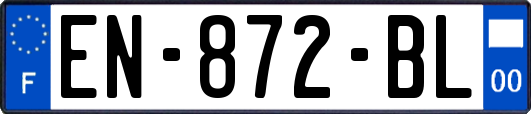 F
EN-872-BL
00